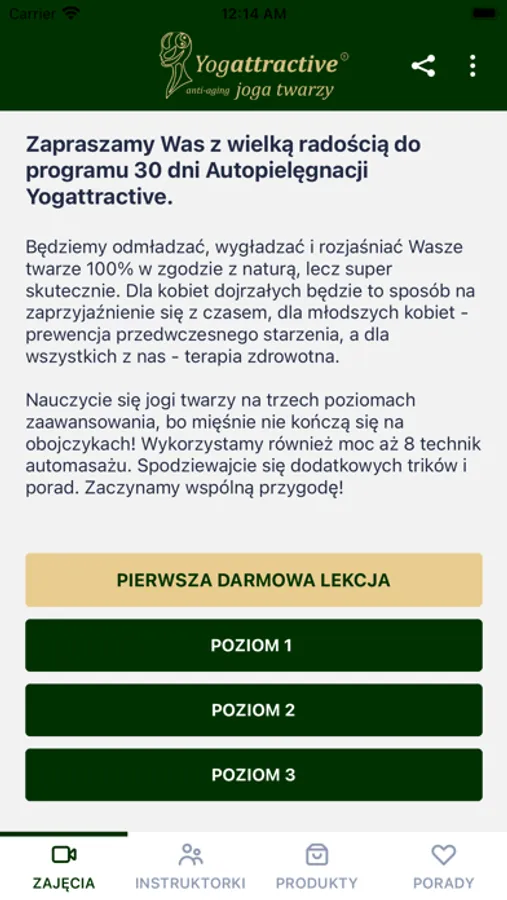 Carrier 12:14 AM

Yogattractive®
anti-aging joga twarzy

Zapraszamy Was z wielką radością do programu 30 dni Autopielęgnacji Yogattractive.

Będziemy odmładzać, wygładzać i rozjaśniać Wasze twarze 100% w zgodzie z naturą, lecz super skutecznie. Dla kobiet dojrzałych będzie to sposób na zaprzyjaźnienie się z czasem, dla młodszych kobiet - prewencja przedwczesnego starzenia, a dla wszystkich z nas - terapia zdrowotna.

Nauczycie się jogi twarzy na trzech poziomach zaawansowania, bo mięśnie nie kończą się na obojczykach! Wykorzystamy również moc aż 8 technik automasażu. Spodziewajcie się dodatkowych trików i porad. Zaczynamy wspólną przygodę!

PIERWSZA DARMOWA LEKCJA

POZIOM 1

POZIOM 2

POZIOM 3

ZAJĘCIA INSTRUKTORKI PRODUKTY PORADY